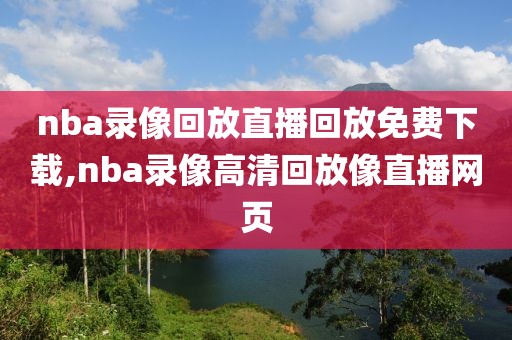 nba录像回放直播回放免费下载,nba录像高清回放像直播网页